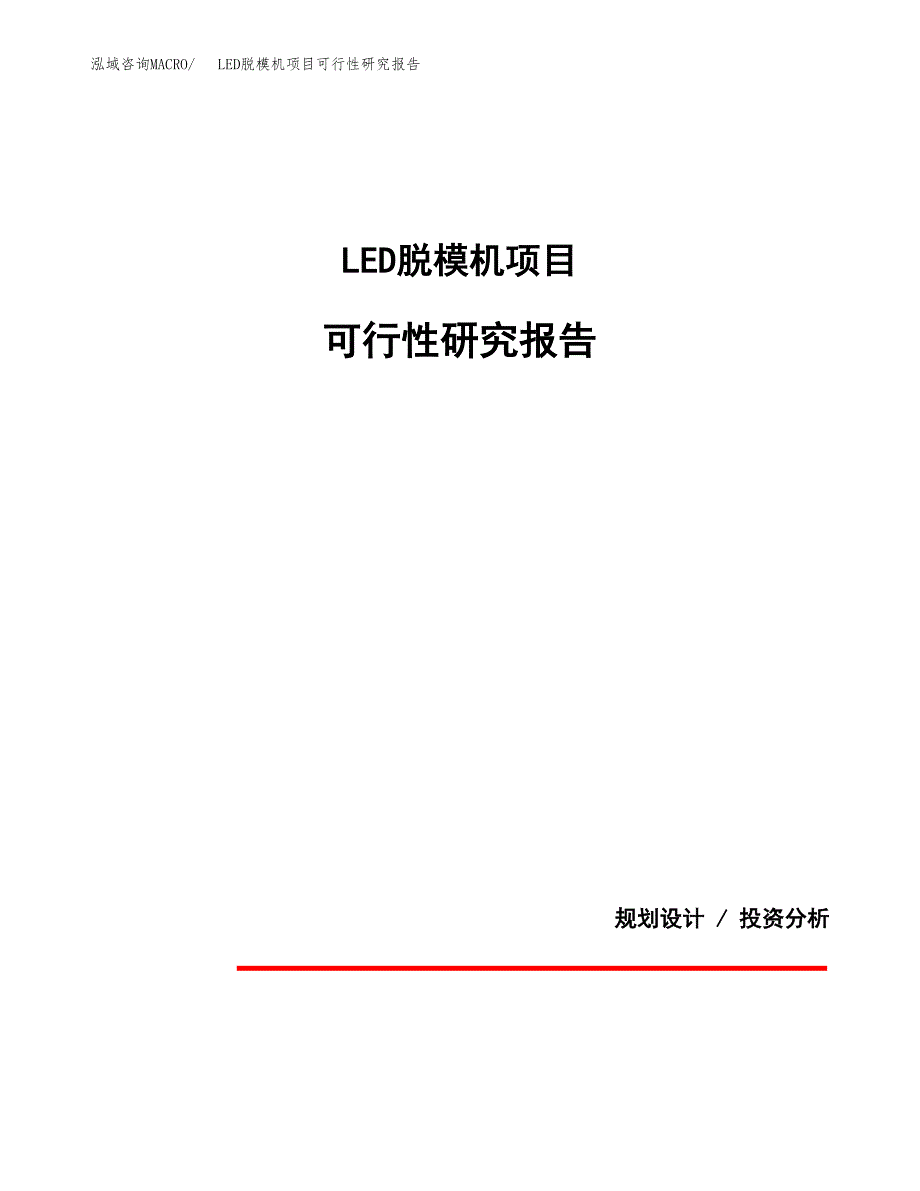 泓域咨询MACRO/ LED脱模机项目可行性研究报告

LED脱模机项目

可行性研究报告

规划设计 / 投资分析